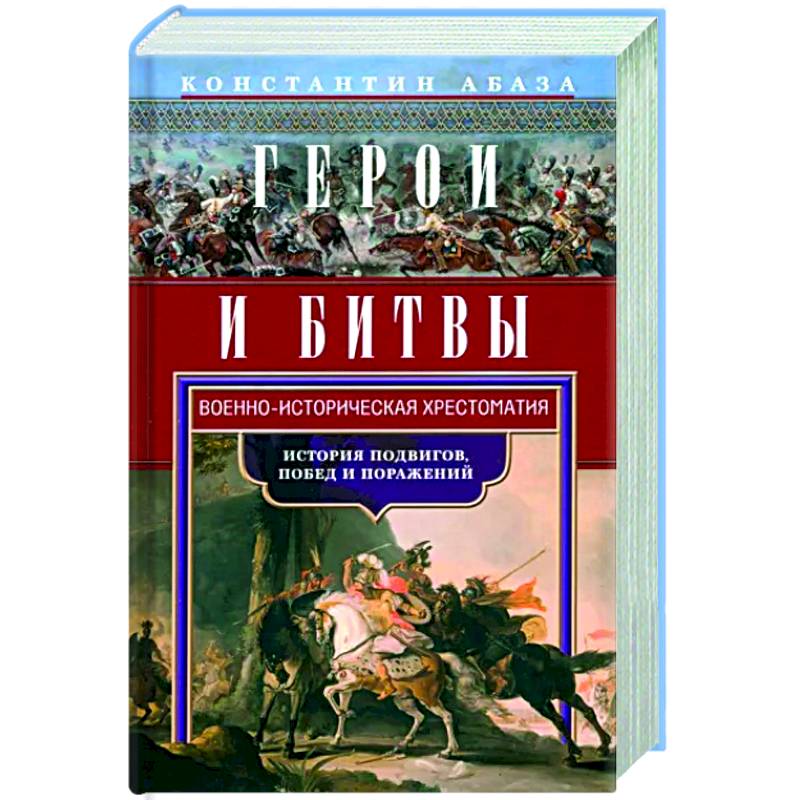 КОНСТАНТИН АБАЗА

ГЕРОИ И БИТВЫ

ВОЕННО-ИСТОРИЧЕСКАЯ ХРЕСТОМАТИЯ

ИСТОРИЯ ПОДВИГОВ, ПОБЕД И ПОРАЖЕНИЙ